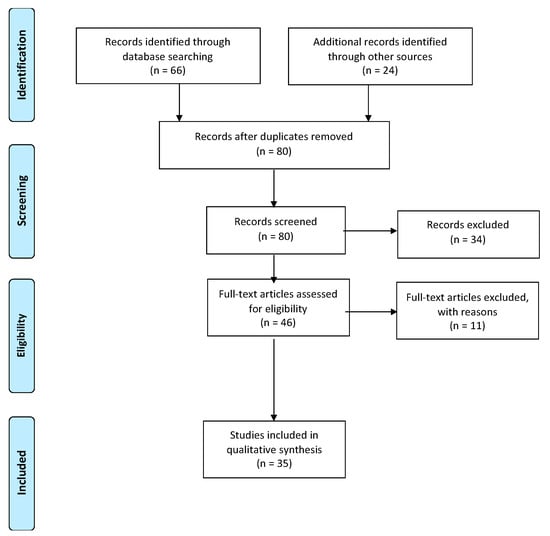 Identification

Records identified through database searching
(n = 66)

Additional records identified through other sources
(n = 24)

Records after duplicates removed
(n = 80)

Screening

Records screened
(n = 80)

Records excluded
(n = 34)

Eligibility

Full-text articles assessed for eligibility
(n = 46)

Full-text articles excluded, with reasons
(n = 11)

Included

Studies included in qualitative synthesis
(n = 35)